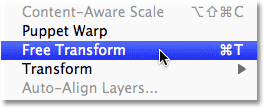 Content-Aware Scale ⌥⇧⌘C
Puppet Warp
Free Transform ⌘T
Transform ▶
Auto-Align Layers...